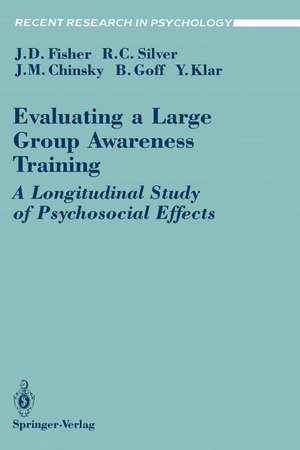 RECENT RESEARCH IN PSYCHOLOGY

J.D. Fisher R.C. Silver
J.M. Chinsky B. Goff Y. Klar

Evaluating a Large Group Awareness Training

A Longitudinal Study of Psychosocial Effects

Springer-Verlag